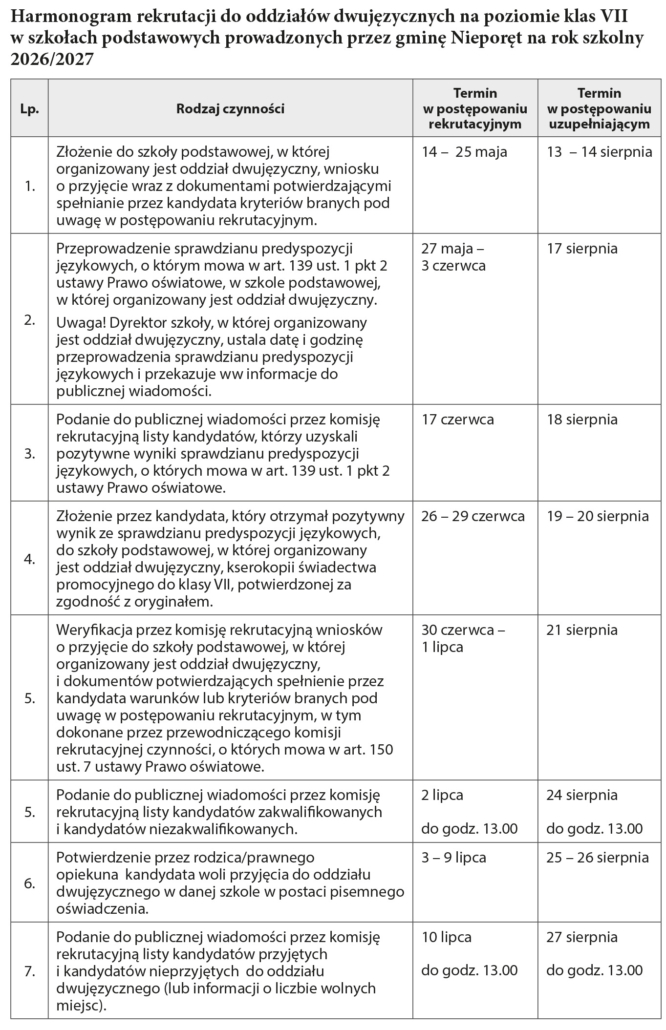 Harmonogram rekrutacji do oddziałów dwujęzycznych na poziomie klas VII w szkołach podstawowych prowadzonych przez gminę Nieporęt na rok szkolny 2026/2027

| Lp. | Rodzaj czynności | Termin w postępowaniu rekrutacyjnym | Termin w postępowaniu uzupełniającym |
|---|---|---|---|
| 1. | Złożenie do szkoły podstawowej, w której organizowany jest oddział dwujęzyczny, wniosku o przyjęcie wraz z dokumentami potwierdzającymi spełnianie przez kandydata kryteriów branych pod uwagę w postępowaniu rekrutacyjnym. | 14 – 25 maja | 13 – 14 sierpnia |
| 2. | Przeprowadzenie sprawdzianu predyspozycji językowych, o którym mowa w art. 139 ust. 1 pkt 2 ustawy Prawo oświatowe, w szkole podstawowej, w której organizowany jest oddział dwujęzyczny. Uwaga! Dyrektor szkoły, w której organizowany jest oddział dwujęzyczny, ustala datę i godzinę przeprowadzenia sprawdzianu predyspozycji językowych i przekazuje ww informacje do publicznej wiadomości. | 27 maja – 3 czerwca | 17 sierpnia |
| 3. | Podanie do publicznej wiadomości przez komisję rekrutacyjną listy kandydatów, którzy uzyskali pozytywne wyniki sprawdzianu predyspozycji językowych, o których mowa w art. 139 ust. 1 pkt 2 ustawy Prawo oświatowe. | 17 czerwca | 18 sierpnia |
| 4. | Złożenie przez kandydata, który otrzymał pozytywny wynik ze sprawdzianu predyspozycji językowych, do szkoły podstawowej, w której organizowany jest oddział dwujęzyczny, kserokopii świadectwa promocyjnego do klasy VII, potwierdzonej za zgodność z oryginałem. | 26 – 29 czerwca | 19 – 20 sierpnia |
| 5. | Weryfikacja przez komisję rekrutacyjną wniosków o przyjęcie do szkoły podstawowej, w której organizowany jest oddział dwujęzyczny, i dokumentów potwierdzających spełnienie przez kandydata warunków lub kryteriów branych pod uwagę w postępowaniu rekrutacyjnym, w tym dokonane przez przewodniczącego komisji rekrutacyjnej czynności, o których mowa w art. 150 ust. 7 ustawy Prawo oświatowe. | 30 czerwca – 1 lipca | 21 sierpnia |
| 5. | Podanie do publicznej wiadomości przez komisję rekrutacyjną listy kandydatów zakwalifikowanych i kandydatów niezakwalifikowanych. | 2 lipca do godz. 13.00 | 24 sierpnia do godz. 13.00 |
| 6. | Potwierdzenie przez rodzica/prawnego opiekuna kandydata woli przyjęcia do oddziału dwujęzycznego w danej szkole w postaci pisemnego oświadczenia. | 3 – 9 lipca | 25 – 26 sierpnia |
| 7. | Podanie do publicznej wiadomości przez komisję rekrutacyjną listy kandydatów przyjętych i kandydatów nieprzyjętych do oddziału dwujęzycznego (lub informacji o liczbie wolnych miejsc). | 10 lipca do godz. 13.00 | 27 sierpnia do godz. 13.00 |